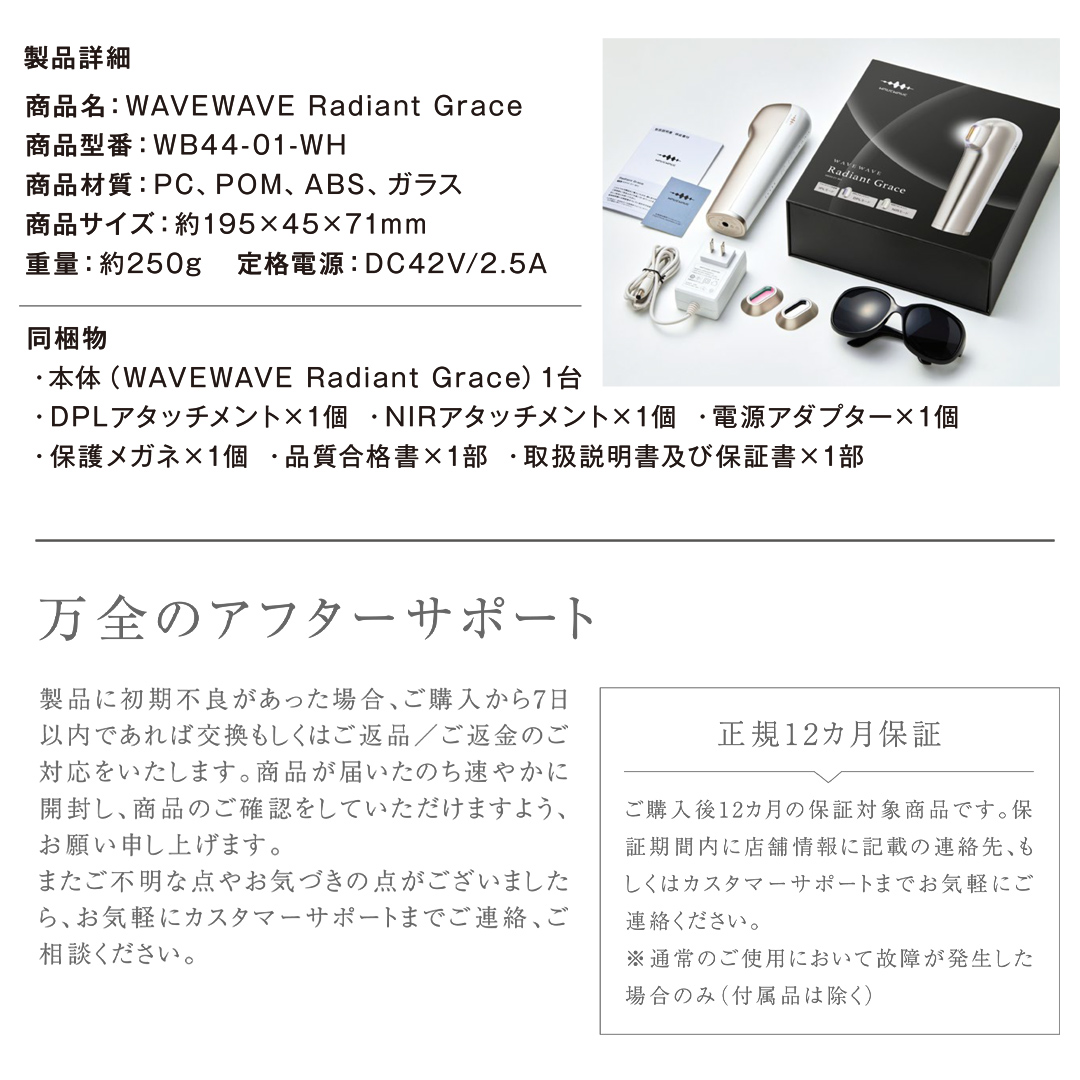 製品詳細

商品名：WAVEWAVE Radiant Grace
商品型番：WB44-01-WH
商品材質：PC、POM、ABS、ガラス
商品サイズ：約195×45×71mm
重量：約250g　定格電源：DC42V/2.5A

WAVEWAVE
Radiant Grace

同梱物
・本体（WAVEWAVE Radiant Grace）1台
・DPLアタッチメント×1個　・NIRアタッチメント×1個　・電源アダプター×1個
・保護メガネ×1個　・品質合格書×1部　・取扱説明書及び保証書×1部

万全のアフターサポート

製品に初期不良があった場合、ご購入から7日以内であれば交換もしくはご返品／ご返金のご対応をいたします。商品が届いたのち速やかに開封し、商品のご確認をしていただけますよう、お願い申し上げます。
またご不明な点やお気づきの点がございましたら、お気軽にカスタマーサポートまでご連絡、ご相談ください。

正規12カ月保証

ご購入後12カ月の保証対象商品です。保証期間内に店舗情報に記載の連絡先、もしくはカスタマーサポートまでお気軽にご連絡ください。
※通常のご使用において故障が発生した場合のみ（付属品は除く）